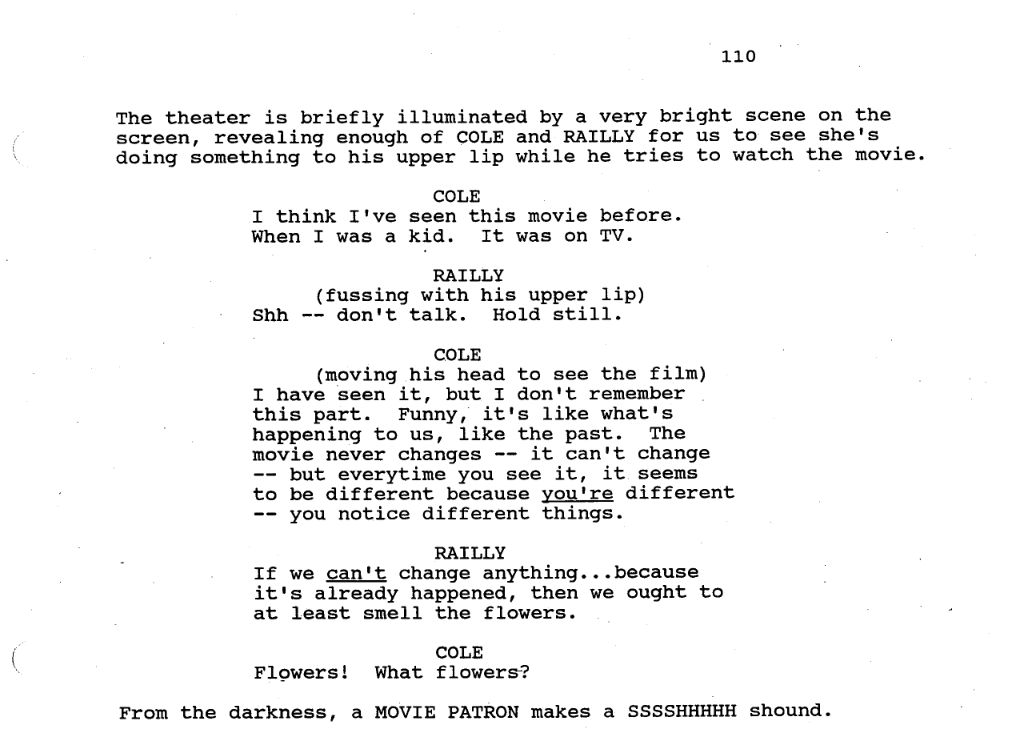 110

The theater is briefly illuminated by a very bright scene on the screen, revealing enough of COLE and RAILLY for us to see she's doing something to his upper lip while he tries to watch the movie.

COLE
I think I've seen this movie before. When I was a kid. It was on TV.

RAILLY
(fussing with his upper lip)
Shh -- don't talk. Hold still.

COLE
(moving his head to see the film)
I have seen it, but I don't remember this part. Funny, it's like what's happening to us, like the past. The movie never changes -- it can't change -- but everytime you see it, it seems to be different because you're different -- you notice different things.

RAILLY
If we can't change anything...because it's already happened, then we ought to at least smell the flowers.

COLE
Flowers! What flowers?

From the darkness, a MOVIE PATRON makes a SSSSHHHHH shound.